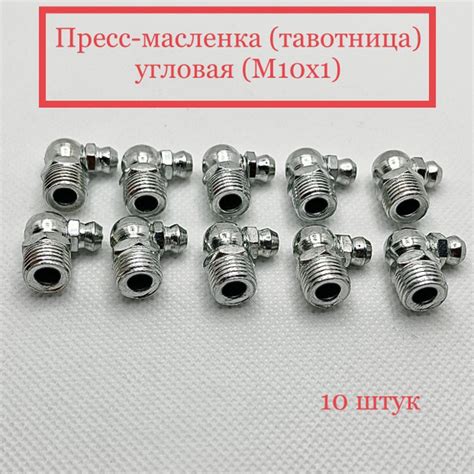 Пресс-масленка (тавотница) угловая (М10х1)

10 штук